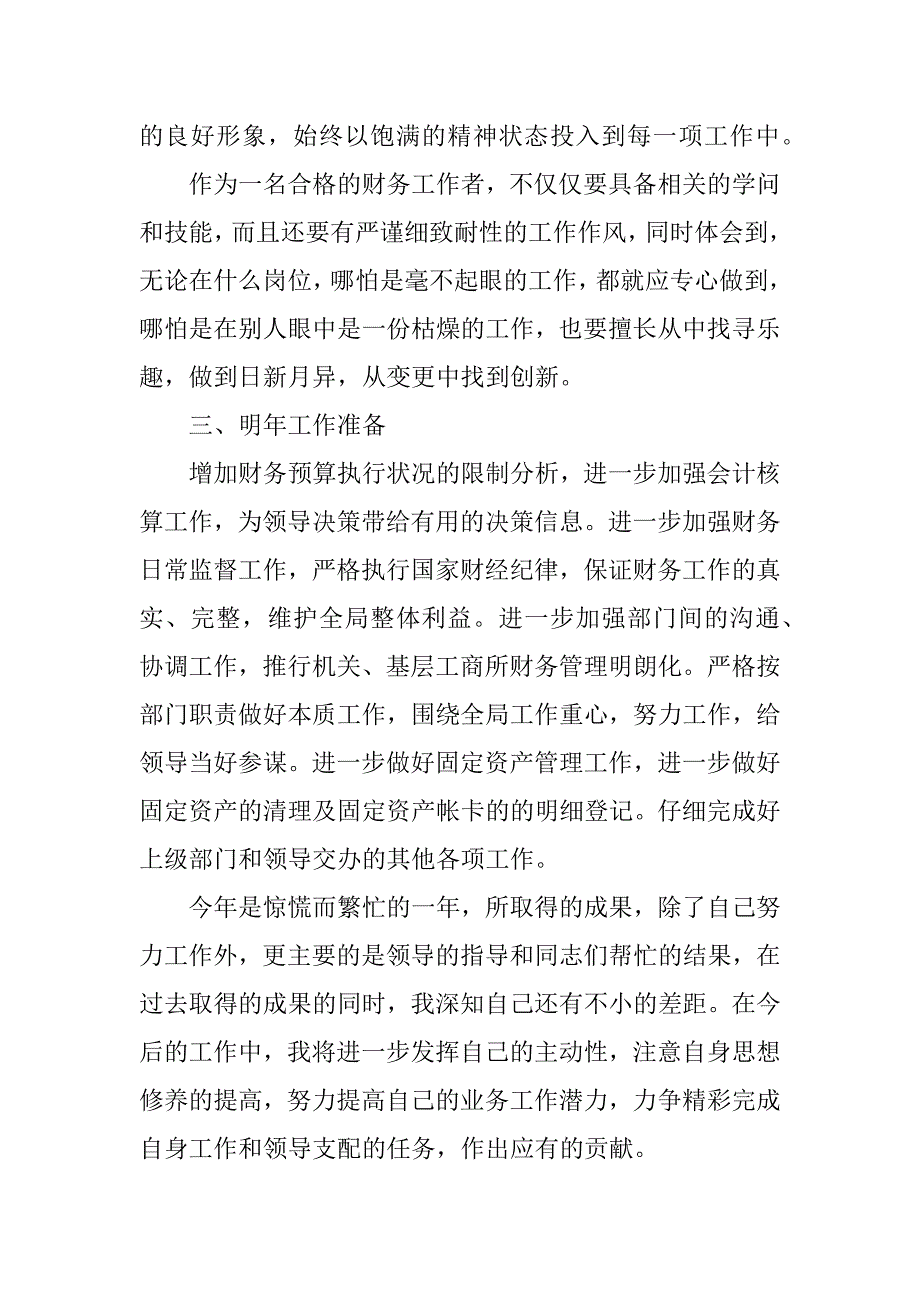 的良好形象，始终以饱满的精神状态投入到每一项工作中。

作为一名合格的财务工作者，不仅仅要具备相关的学问和技能，而且还要有严谨细致耐性的工作作风，同时体会到，无论在什么岗位，哪怕是毫不起眼的工作，都就应专心做到，哪怕是在别人眼中是一份枯燥的工作，也要擅长从中找寻乐趣，做到日新月异，从变更中找到创新。

三、明年工作准备

增加财务预算执行状况的限制分析，进一步加强会计核算工作，为领导决策带给有用的决策信息。进一步加强财务日常监督工作，严格执行国家财经纪律，保证财务工作的真实、完整，维护全局整体利益。进一步加强部门间的沟通、协调工作，推行机关、基层工商所财务管理明朗化。严格按部门职责做好本质工作，围绕全局工作重心，努力工作，给领导当好参谋。进一步做好固定资产管理工作，进一步做好固定资产的清理及固定资产帐卡的的明细登记。仔细完成好上级部门和领导交办的其他各项工作。

今年是惊慌而繁忙的一年，所取得的成果，除了自己努力工作外，更主要的是领导的指导和同志们帮忙的结果，在过去取得的成果的同时，我深知自己还有不小的差距。在今后的工作中，我将进一步发挥自己的主动性，注意自身思想修养的提高，努力提高自己的业务工作潜力，力争精彩完成自身工作和领导支配的任务，作出应有的贡献。